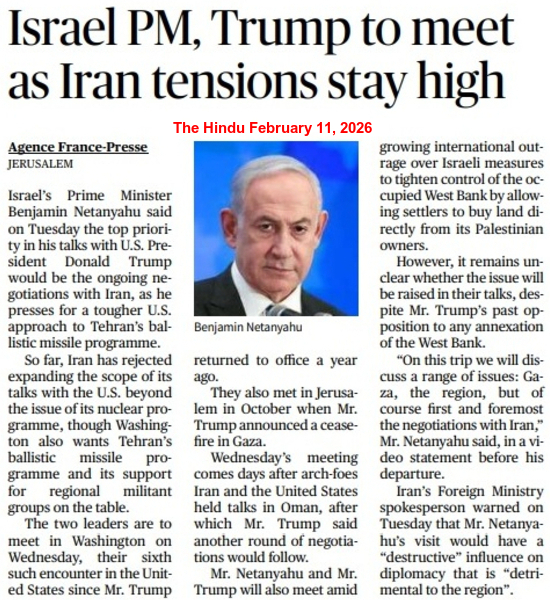 Israel PM, Trump to meet as Iran tensions stay high

The Hindu February 11, 2026

Agence France-Presse
JERUSALEM

Israel's Prime Minister Benjamin Netanyahu said on Tuesday the top priority in his talks with U.S. President Donald Trump would be the ongoing negotiations with Iran, as he presses for a tougher U.S. approach to Tehran's ballistic missile programme.

So far, Iran has rejected expanding the scope of its talks with the U.S. beyond the issue of its nuclear programme, though Washington also wants Tehran's ballistic missile programme and its support for regional militant groups on the table.

The two leaders are to meet in Washington on Wednesday, their sixth such encounter in the United States since Mr. Trump returned to office a year ago.

Benjamin Netanyahu

They also met in Jerusalem in October when Mr. Trump announced a ceasefire in Gaza.

Wednesday's meeting comes days after arch-foes Iran and the United States held talks in Oman, after which Mr. Trump said another round of negotiations would follow.

Mr. Netanyahu and Mr. Trump will also meet amid growing international outrage over Israeli measures to tighten control of the occupied West Bank by allowing settlers to buy land directly from its Palestinian owners.

However, it remains unclear whether the issue will be raised in their talks, despite Mr. Trump's past opposition to any annexation of the West Bank.

"On this trip we will discuss a range of issues: Gaza, the region, but of course first and foremost the negotiations with Iran," Mr. Netanyahu said, in a video statement before his departure.

Iran's Foreign Ministry spokesperson warned on Tuesday that Mr. Netanyahu's visit would have a "destructive" influence on diplomacy that is "detrimental to the region".